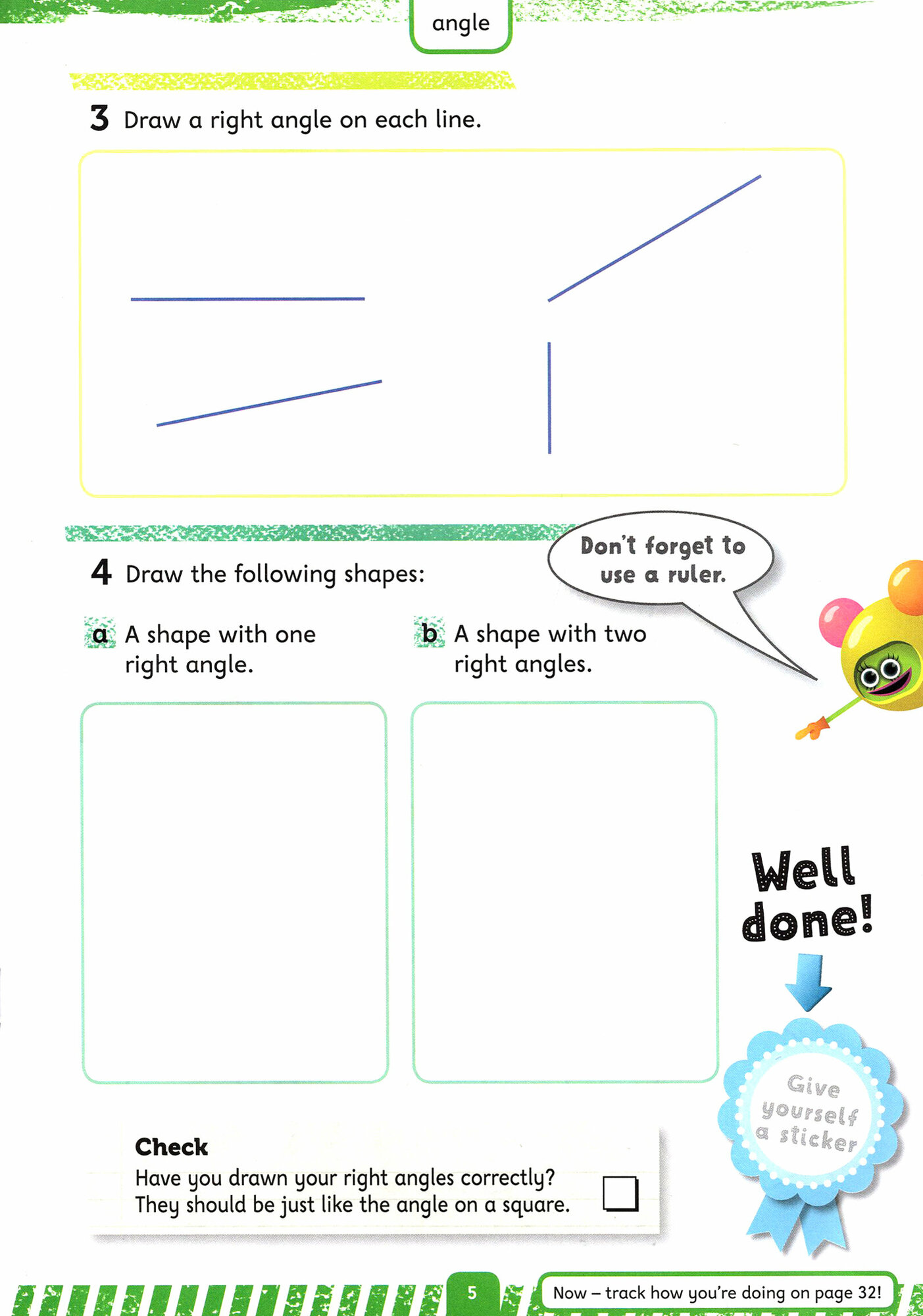 angle

3 Draw a right angle on each line.

4 Draw the following shapes:

Don't forget to use a ruler.

a A shape with one right angle.

b A shape with two right angles.

Well done!

Give yourself a sticker

Check
Have you drawn your right angles correctly? They should be just like the angle on a square. ☐

5

Now – track how you're doing on page 32!